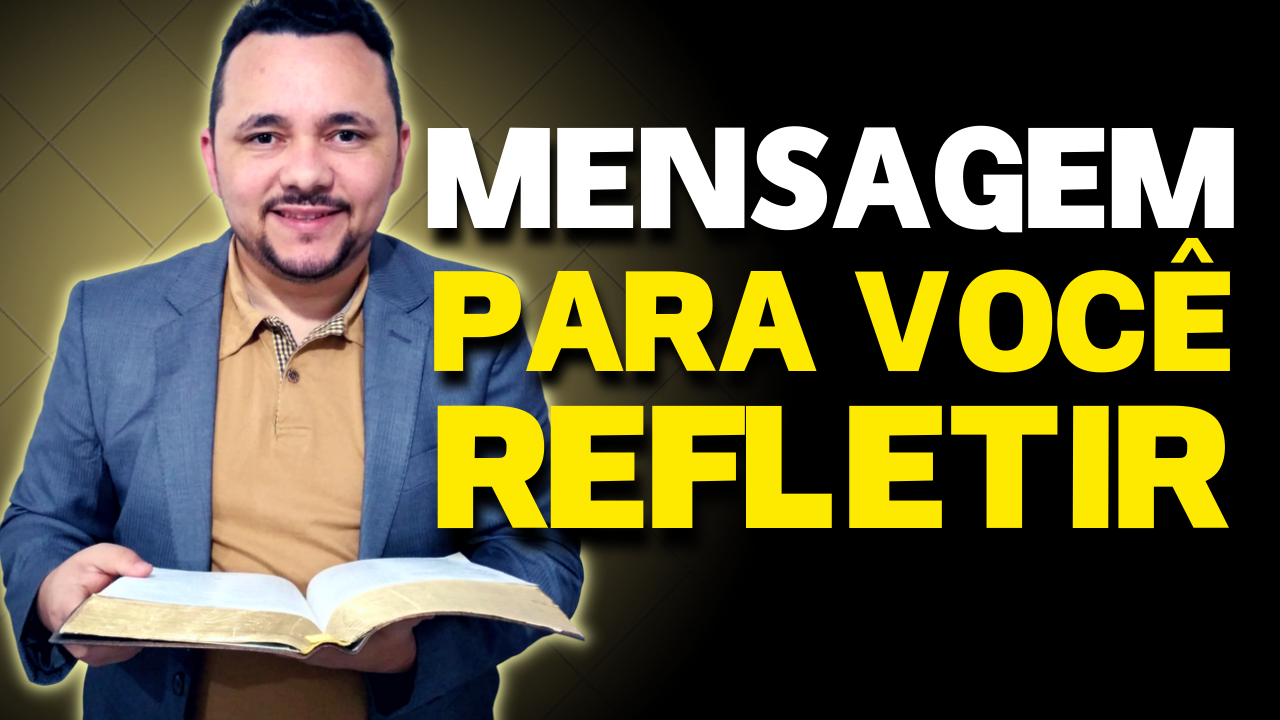 MENSAGEM
PARA VOCÊ
REFLETIR